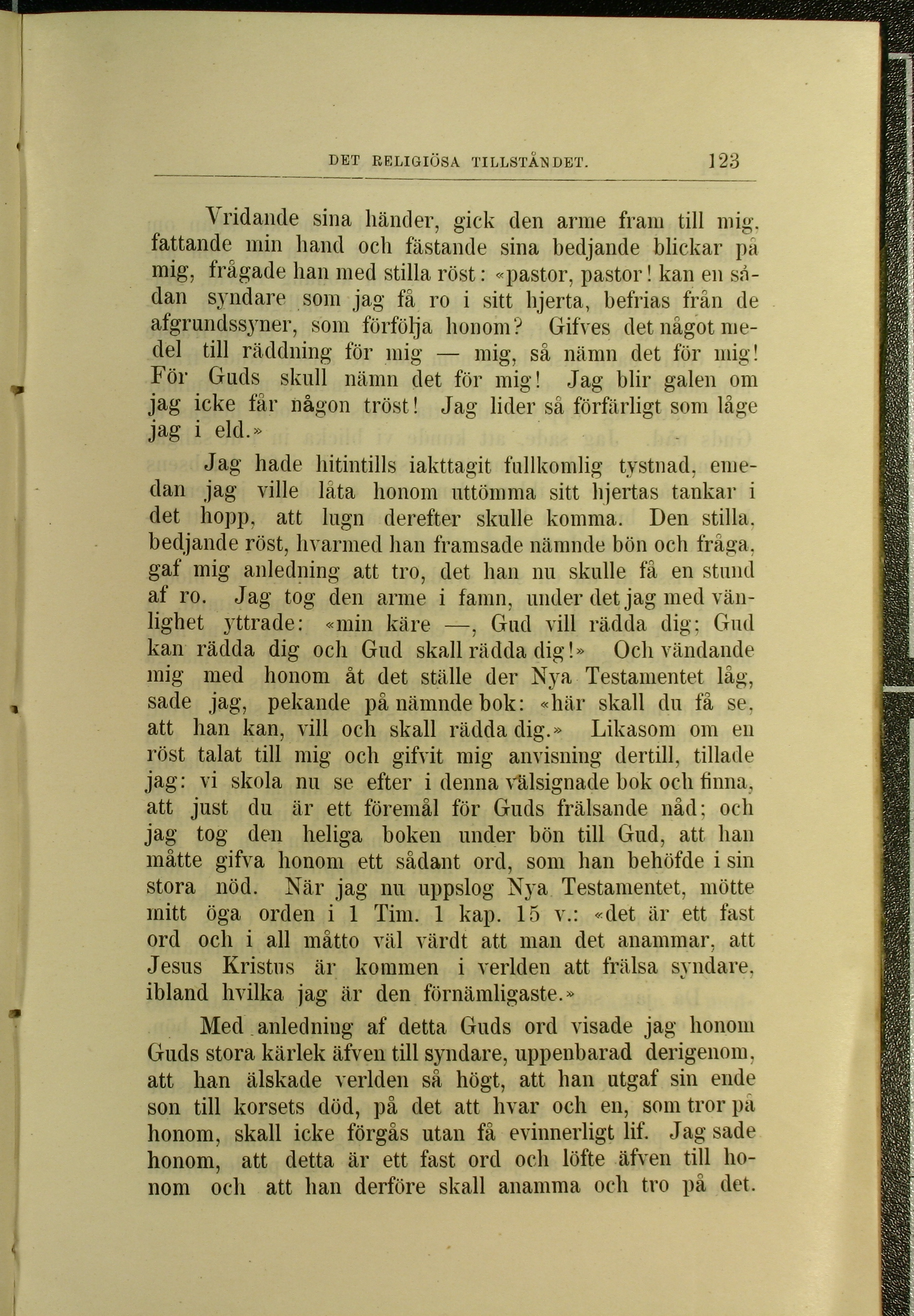 DET RELIGIÖSA TILLSTÅNDET. 123

Vridande sina händer, gick den arme fram till mig, fattande min hand och fästande sina bedjande blickar på mig, frågade han med stilla röst: «pastor, pastor! kan en sådan syndare som jag få ro i sitt hjerta, befrias från de afgrundssyner, som förfölja honom? Gifves det något medel till räddning för mig — mig, så nämn det för mig! För Guds skull nämn det för mig! Jag blir galen om jag icke får någon tröst! Jag lider så förfärligt som låge jag i eld.»

Jag hade hitintills iakttagit fullkomlig tystnad, emedan jag ville låta honom uttömma sitt hjertas tankar i det hopp, att lugn derefter skulle komma. Den stilla, bedjande röst, hvarmed han framsade nämnde bön och fråga, gaf mig anledning att tro, det han nu skulle få en stund af ro. Jag tog den arme i famn, under det jag med vänlighet yttrade: «min käre —, Gud vill rädda dig; Gud kan rädda dig och Gud skall rädda dig!» Och vändande mig med honom åt det ställe der Nya Testamentet låg, sade jag, pekande på nämnde bok: «här skall du få se, att han kan, vill och skall rädda dig.» Likasom om en röst talat till mig och gifvit mig anvisning dertill, tillade jag: vi skola nu se efter i denna välsignade bok och finna, att just du är ett föremål för Guds frälsande nåd; och jag tog den heliga boken under bön till Gud, att han måtte gifva honom ett sådant ord, som han behöfde i sin stora nöd. När jag nu uppslog Nya Testamentet, mötte mitt öga orden i 1 Tim. 1 kap. 15 v.: «det är ett fast ord och i all måtto väl värdt att man det anammar, att Jesus Kristus är kommen i verlden att frälsa syndare, ibland hvilka jag är den förnämligaste.»

Med anledning af detta Guds ord visade jag honom Guds stora kärlek äfven till syndare, uppenbarad derigenom, att han älskade verlden så högt, att han utgaf sin ende son till korsets död, på det att hvar och en, som tror på honom, skall icke förgås utan få evinnerligt lif. Jag sade honom, att detta är ett fast ord och löfte äfven till honom och att han derföre skall anamma och tro på det.